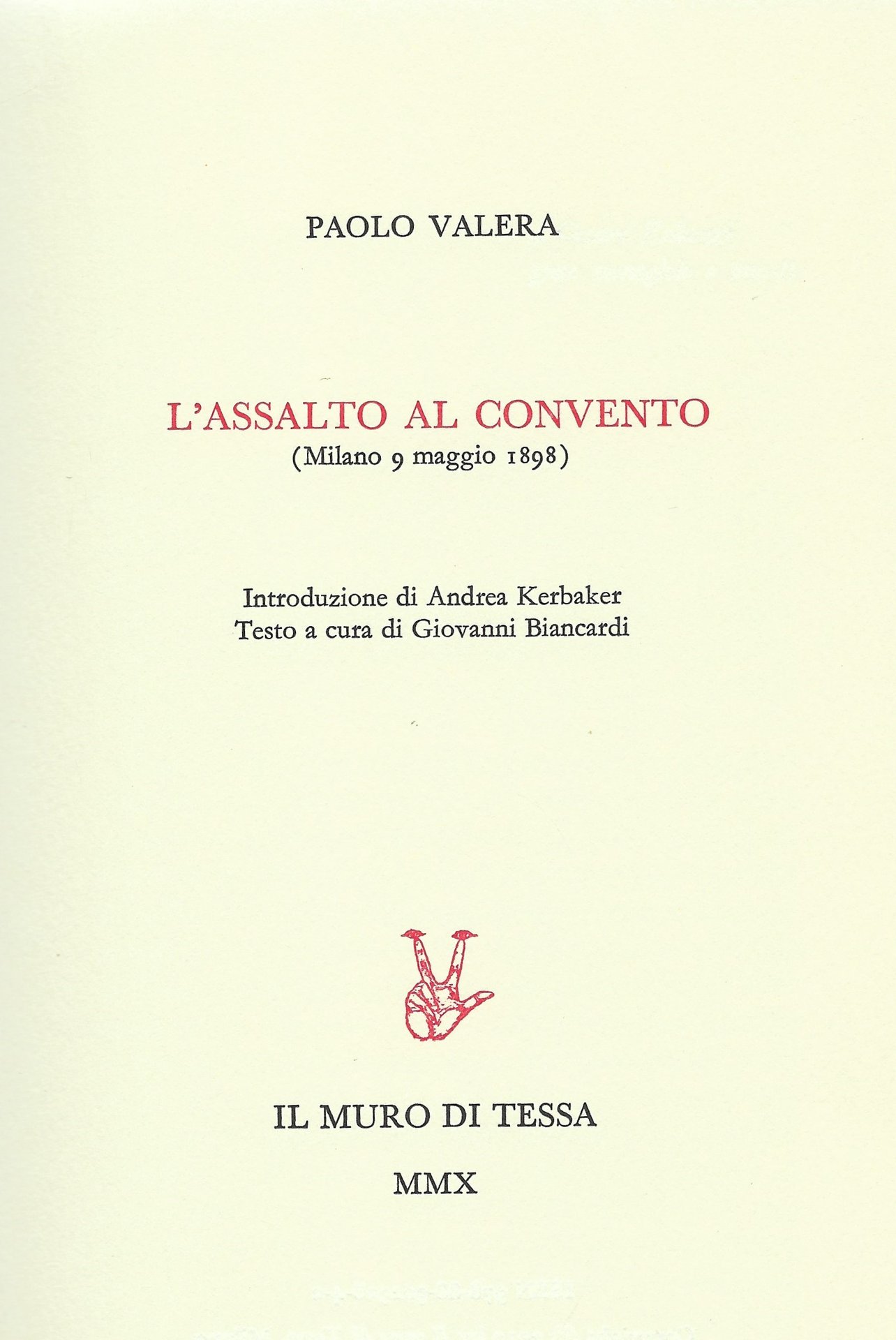 PAOLO VALERA

L'ASSALTO AL CONVENTO
(Milano 9 maggio 1898)

Introduzione di Andrea Kerbaker
Testo a cura di Giovanni Biancardi

IL MURO DI TESSA

MMX